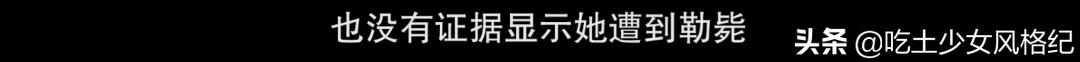 也没有证据显示她遭到勒毙

头条 @吃土少女风格纪